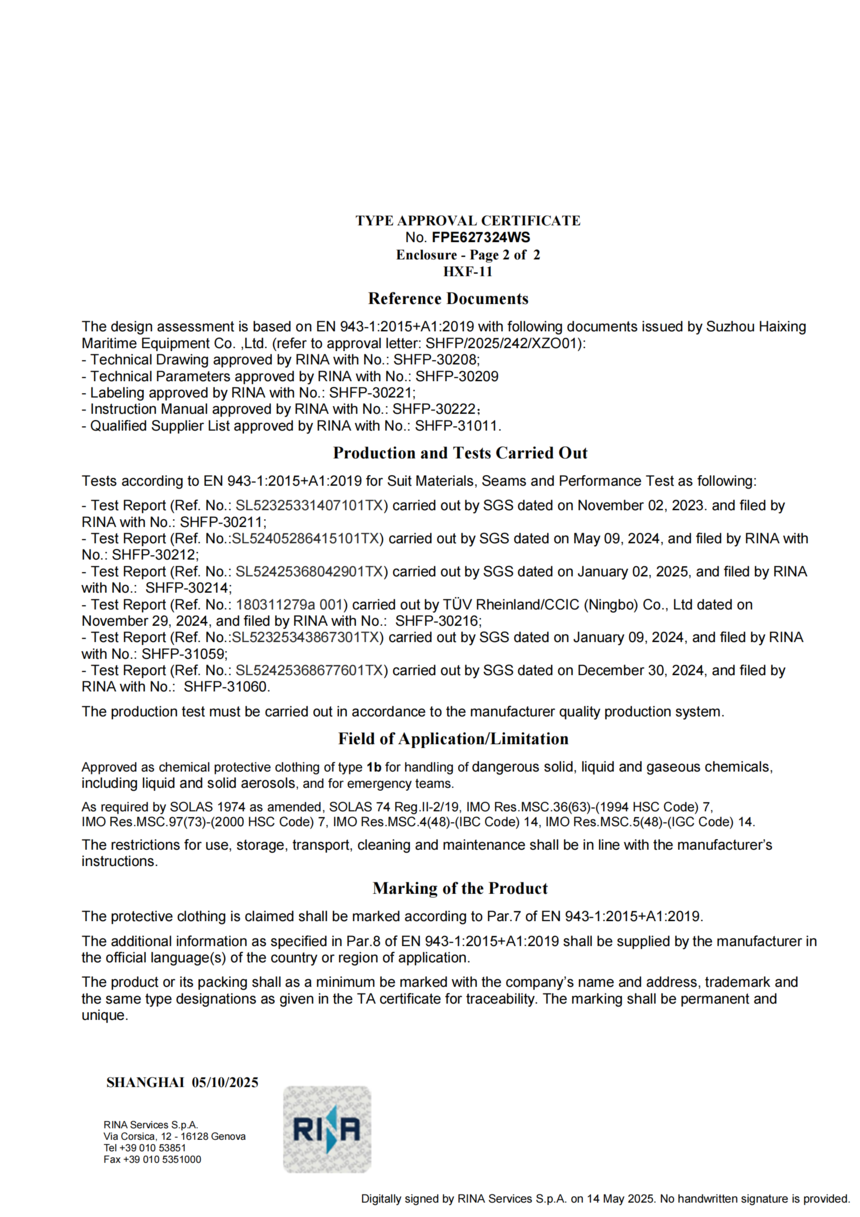 TYPE APPROVAL CERTIFICATE
No. FPE627324WS
Enclosure - Page 2 of 2
HXF-11

Reference Documents

The design assessment is based on EN 943-1:2015+A1:2019 with following documents issued by Suzhou Haixing Maritime Equipment Co. ,Ltd. (refer to approval letter: SHFP/2025/242/XZO01):
- Technical Drawing approved by RINA with No.: SHFP-30208;
- Technical Parameters approved by RINA with No.: SHFP-30209
- Labeling approved by RINA with No.: SHFP-30221;
- Instruction Manual approved by RINA with No.: SHFP-30222;
- Qualified Supplier List approved by RINA with No.: SHFP-31011.

Production and Tests Carried Out

Tests according to EN 943-1:2015+A1:2019 for Suit Materials, Seams and Performance Test as following:

- Test Report (Ref. No.: SL52325331407101TX) carried out by SGS dated on November 02, 2023. and filed by RINA with No.: SHFP-30211;
- Test Report (Ref. No.:SL52405286415101TX) carried out by SGS dated on May 09, 2024, and filed by RINA with No.: SHFP-30212;
- Test Report (Ref. No.: SL52425368042901TX) carried out by SGS dated on January 02, 2025, and filed by RINA with No.: SHFP-30214;
- Test Report (Ref. No.: 180311279a 001) carried out by TÜV Rheinland/CCIC (Ningbo) Co., Ltd dated on November 29, 2024, and filed by RINA with No.: SHFP-30216;
- Test Report (Ref. No.:SL52325343867301TX) carried out by SGS dated on January 09, 2024, and filed by RINA with No.: SHFP-31059;
- Test Report (Ref. No.: SL52425368677601TX) carried out by SGS dated on December 30, 2024, and filed by RINA with No.: SHFP-31060.

The production test must be carried out in accordance to the manufacturer quality production system.

Field of Application/Limitation

Approved as chemical protective clothing of type 1b for handling of dangerous solid, liquid and gaseous chemicals, including liquid and solid aerosols, and for emergency teams.

As required by SOLAS 1974 as amended, SOLAS 74 Reg.II-2/19, IMO Res.MSC.36(63)-(1994 HSC Code) 7, IMO Res.MSC.97(73)-(2000 HSC Code) 7, IMO Res.MSC.4(48)-(IBC Code) 14, IMO Res.MSC.5(48)-(IGC Code) 14.

The restrictions for use, storage, transport, cleaning and maintenance shall be in line with the manufacturer's instructions.

Marking of the Product

The protective clothing is claimed shall be marked according to Par.7 of EN 943-1:2015+A1:2019.

The additional information as specified in Par.8 of EN 943-1:2015+A1:2019 shall be supplied by the manufacturer in the official language(s) of the country or region of application.

The product or its packing shall as a minimum be marked with the company's name and address, trademark and the same type designations as given in the TA certificate for traceability. The marking shall be permanent and unique.

SHANGHAI 05/10/2025

RINA Services S.p.A.
Via Corsica, 12 - 16128 Genova
Tel +39 010 53851
Fax +39 010 5351000

RINA

Digitally signed by RINA Services S.p.A. on 14 May 2025. No handwritten signature is provided.